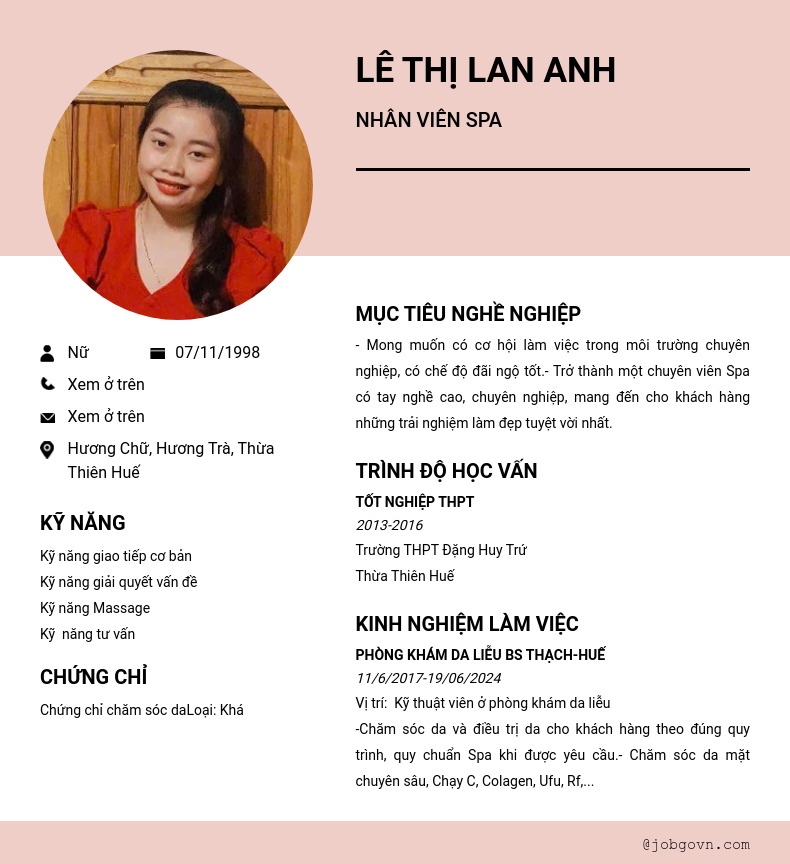 LÊ THỊ LAN ANH

NHÂN VIÊN SPA

Nữ 07/11/1998

Xem ở trên

Xem ở trên

Hương Chữ, Hương Trà, Thừa Thiên Huế

KỸ NĂNG

Kỹ năng giao tiếp cơ bản

Kỹ năng giải quyết vấn đề

Kỹ năng Massage

Kỹ  năng tư vấn

CHỨNG CHỈ

Chứng chỉ chăm sóc daLoại: Khá

MỤC TIÊU NGHỀ NGHIỆP

- Mong muốn có cơ hội làm việc trong môi trường chuyên nghiệp, có chế độ đãi ngộ tốt.- Trở thành một chuyên viên Spa có tay nghề cao, chuyên nghiệp, mang đến cho khách hàng những trải nghiệm làm đẹp tuyệt vời nhất.

TRÌNH ĐỘ HỌC VẤN

TỐT NGHIỆP THPT

2013-2016

Trường THPT Đặng Huy Trứ

Thừa Thiên Huế

KINH NGHIỆM LÀM VIỆC

PHÒNG KHÁM DA LIỄU BS THẠCH-HUẾ

11/6/2017-19/06/2024

Vị trí:  Kỹ thuật viên ở phòng khám da liễu

-Chăm sóc da và điều trị da cho khách hàng theo đúng quy trình, quy chuẩn Spa khi được yêu cầu.- Chăm sóc da mặt chuyên sâu, Chạy C, Colagen, Ufu, Rf,...

@jobgovn.com